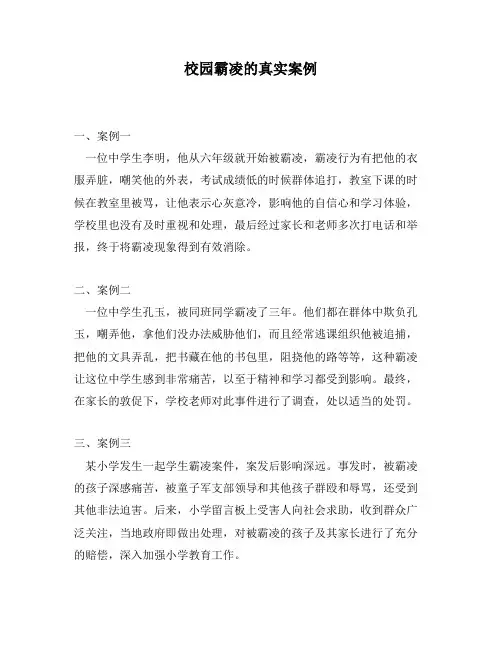 校园霸凌的真实案例

一、案例一

一位中学生李明，他从六年级就开始被霸凌，霸凌行为有把他的衣服弄脏，嘲笑他的外表，考试成绩低的时候群体追打，教室下课的时候在教室里被骂，让他表示心灰意冷，影响他的自信心和学习体验，学校里也没有及时重视和处理，最后经过家长和老师多次打电话和举报，终于将霸凌现象得到有效消除。

二、案例二

一位中学生孔玉，被同班同学霸凌了三年。他们都在群体中欺负孔玉，嘲弄他，拿他们没办法威胁他们，而且经常逃课组织他被追捕，把他的文具弄乱，把书藏在他的书包里，阻挠他的路等等，这种霸凌让这位中学生感到非常痛苦，以至于精神和学习都受到影响。最终，在家长的敦促下，学校老师对此事件进行了调查，处以适当的处罚。

三、案例三

某小学发生一起学生霸凌案件，案发后影响深远。事发时，被霸凌的孩子深感痛苦，被童子军支部领导和其他孩子群殴和辱骂，还受到其他非法迫害。后来，小学留言板上受害人向社会求助，收到群众广泛关注，当地政府即做出处理，对被霸凌的孩子及其家长进行了充分的赔偿，深入加强小学教育工作。